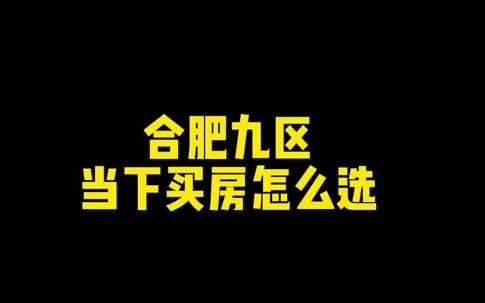 合肥九区
当下买房怎么选